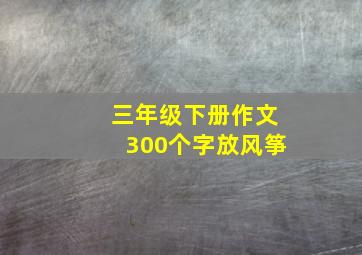 三年级下册作文
300个字放风筝